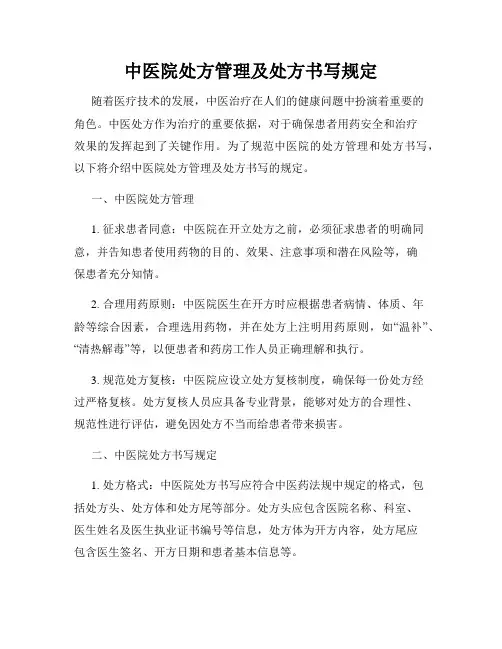 中医院处方管理及处方书写规定

随着医疗技术的发展，中医治疗在人们的健康问题中扮演着重要的角色。中医处方作为治疗的重要依据，对于确保患者用药安全和治疗效果的发挥起到了关键作用。为了规范中医院的处方管理和处方书写，以下将介绍中医院处方管理及处方书写的规定。

一、中医院处方管理

1. 征求患者同意：中医院在开立处方之前，必须征求患者的明确同意，并告知患者使用药物的目的、效果、注意事项和潜在风险等，确保患者充分知情。

2. 合理用药原则：中医院医生在开方时应根据患者病情、体质、年龄等综合因素，合理选用药物，并在处方上注明用药原则，如“温补”、“清热解毒”等，以便患者和药房工作人员正确理解和执行。

3. 规范处方复核：中医院应设立处方复核制度，确保每一份处方经过严格复核。处方复核人员应具备专业背景，能够对处方的合理性、规范性进行评估，避免因处方不当而给患者带来损害。

二、中医院处方书写规定

1. 处方格式：中医院处方书写应符合中医药法规中规定的格式，包括处方头、处方体和处方尾等部分。处方头应包含医院名称、科室、医生姓名及医生执业证书编号等信息，处方体为开方内容，处方尾应包含医生签名、开方日期和患者基本信息等。